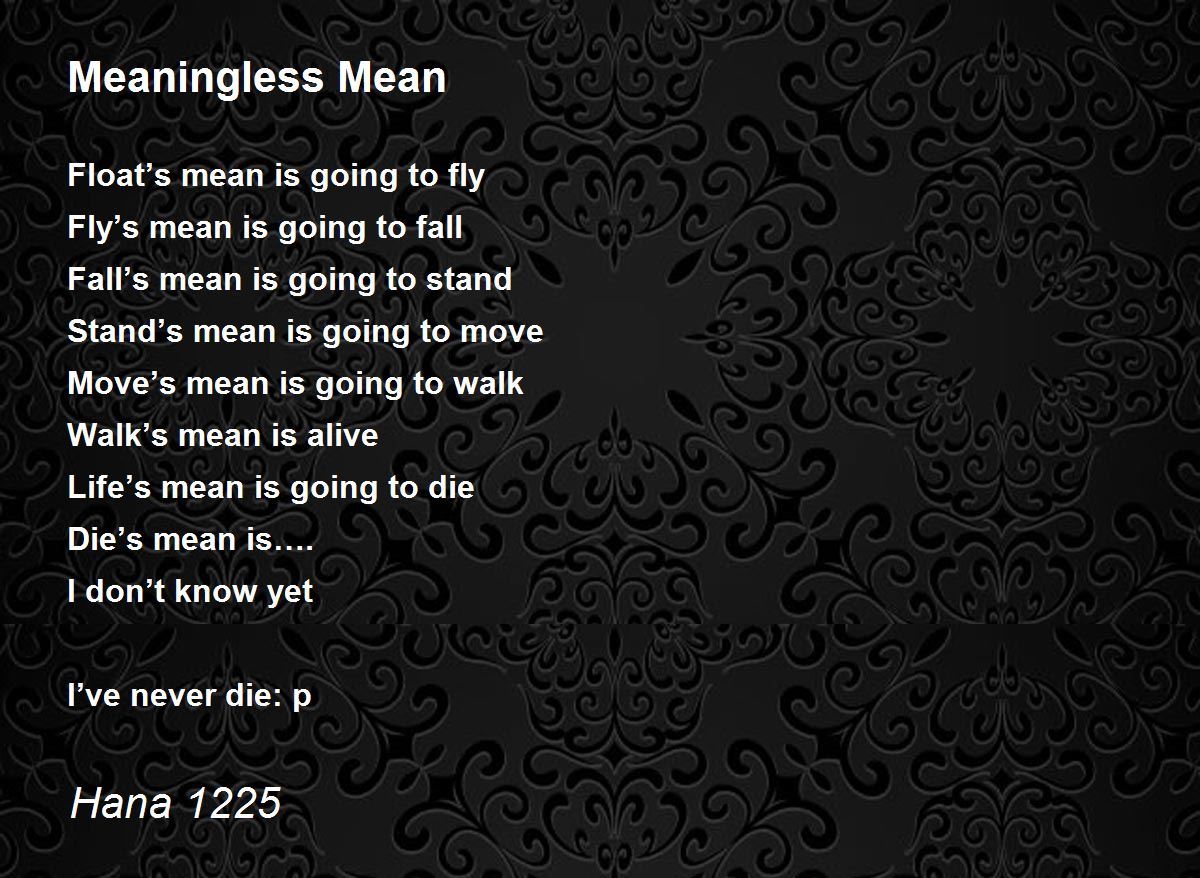 Meaningless Mean

Float's mean is going to fly
Fly's mean is going to fall
Fall's mean is going to stand
Stand's mean is going to move
Move's mean is going to walk
Walk's mean is alive
Life's mean is going to die
Die's mean is….
I don't know yet

I've never die: p

Hana 1225